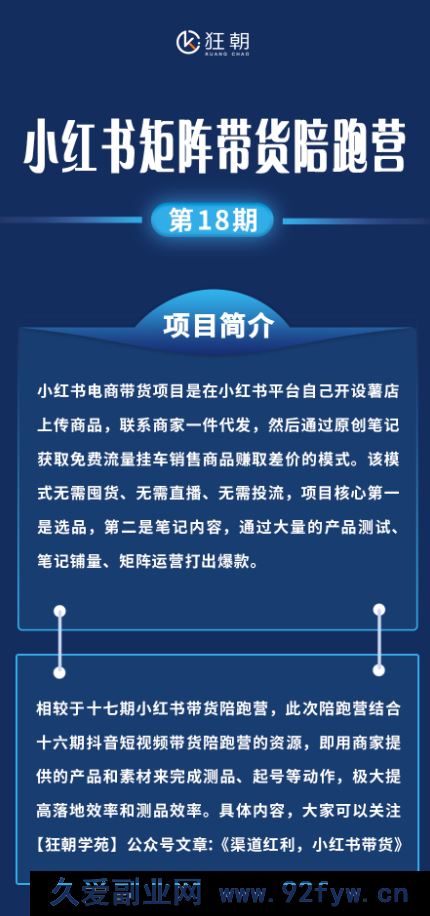 狂朝
KUANG CHAO

小红书矩阵带货陪跑营

第18期

项目简介

小红书电商带货项目是在小红书平台自己开设薯店上传商品，联系商家一件代发，然后通过原创笔记获取免费流量挂车销售商品赚取差价的模式。该模式无需囤货、无需直播、无需投流，项目核心第一是选品，第二是笔记内容，通过大量的产品测试、笔记铺量、矩阵运营打出爆款。

相较于十七期小红书带货陪跑营，此次陪跑营结合十六期抖音短视频带货陪跑营的资源，即用商家提供的产品和素材来完成测品、起号等动作，极大提高落地效率和测品效率。具体内容，大家可以关注【狂朝学苑】公众号文章：《渠道红利，小红书带货》

久爱副业网 www.92fyw.cn